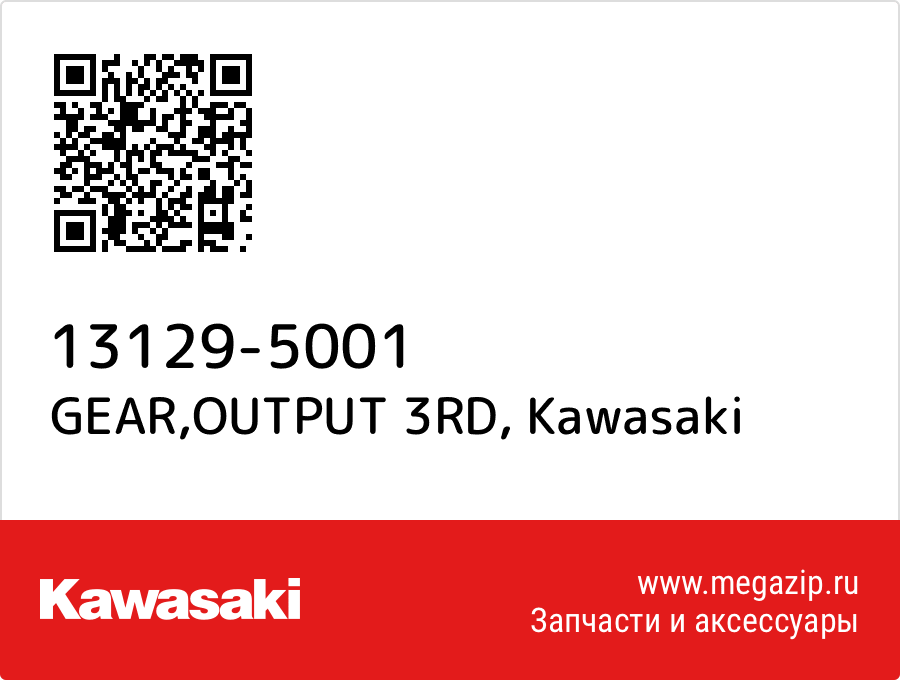 13129-5001
GEAR,OUTPUT 3RD, Kawasaki

Kawasaki

www.megazip.ru
Запчасти и аксессуары